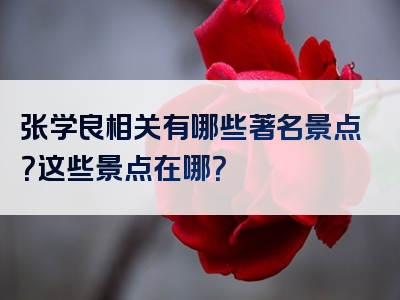 张学良相关有哪些著名景点?这些景点在哪?